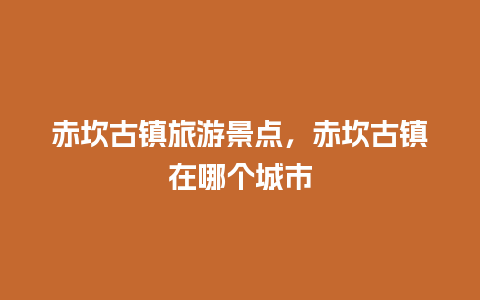 赤坎古镇旅游景点，赤坎古镇在哪个城市